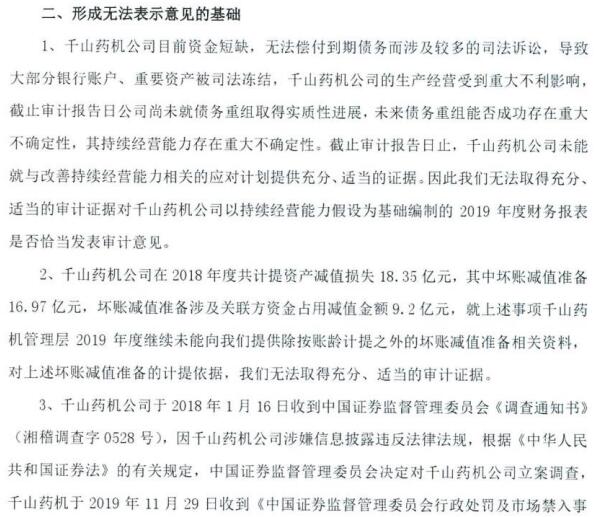 二、形成无法表示意见的基础

1、千山药机公司目前资金短缺，无法偿付到期债务而涉及较多的司法诉讼，导致大部分银行账户、重要资产被司法冻结，千山药机公司的生产经营受到重大不利影响，截止审计报告日公司尚未就债务重组取得实质性进展，未来债务重组能否成功存在重大不确定性，其持续经营能力存在重大不确定性。截止审计报告日止，千山药机公司未能就与改善持续经营能力相关的应对计划提供充分、适当的证据。因此我们无法取得充分、适当的审计证据对千山药机公司以持续经营能力假设为基础编制的 2019 年度财务报表是否恰当发表审计意见。

2、千山药机公司在 2018 年度共计提资产减值损失 18.35 亿元，其中坏账减值准备 16.97 亿元，坏账减值准备涉及关联方资金占用减值金额 9.2 亿元，就上述事项千山药机管理层 2019 年度继续未能向我们提供除按账龄计提之外的坏账减值准备相关资料，对上述坏账减值准备的计提依据，我们无法取得充分、适当的审计证据。

3、千山药机公司于 2018 年 1 月 16 日收到中国证券监督管理委员会《调查通知书》（湘稽调查字 0528 号），因千山药机公司涉嫌信息披露违反法律法规，根据《中华人民共和国证券法》的有关规定，中国证券监督管理委员会决定对千山药机公司立案调查，千山药机于 2019 年 11 月 29 日收到《中国证券监督管理委员会行政处罚及市场禁入事